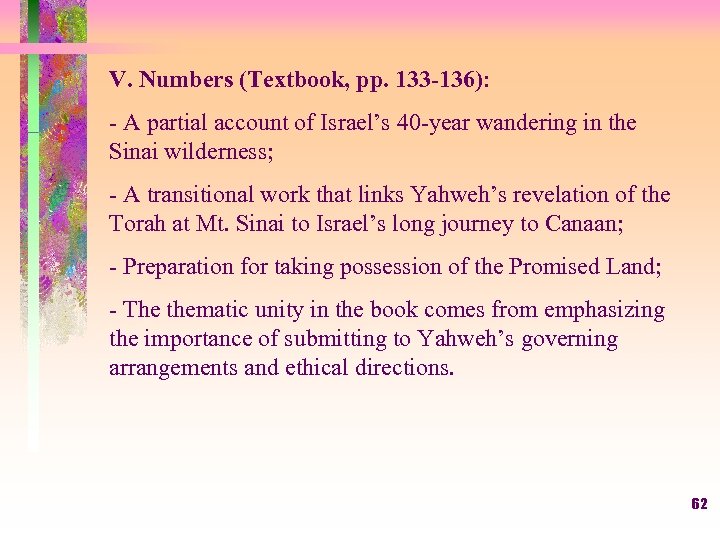 V. Numbers (Textbook, pp. 133-136):

- A partial account of Israel’s 40-year wandering in the Sinai wilderness;

- A transitional work that links Yahweh’s revelation of the Torah at Mt. Sinai to Israel’s long journey to Canaan;

- Preparation for taking possession of the Promised Land;

- The thematic unity in the book comes from emphasizing the importance of submitting to Yahweh’s governing arrangements and ethical directions.

62